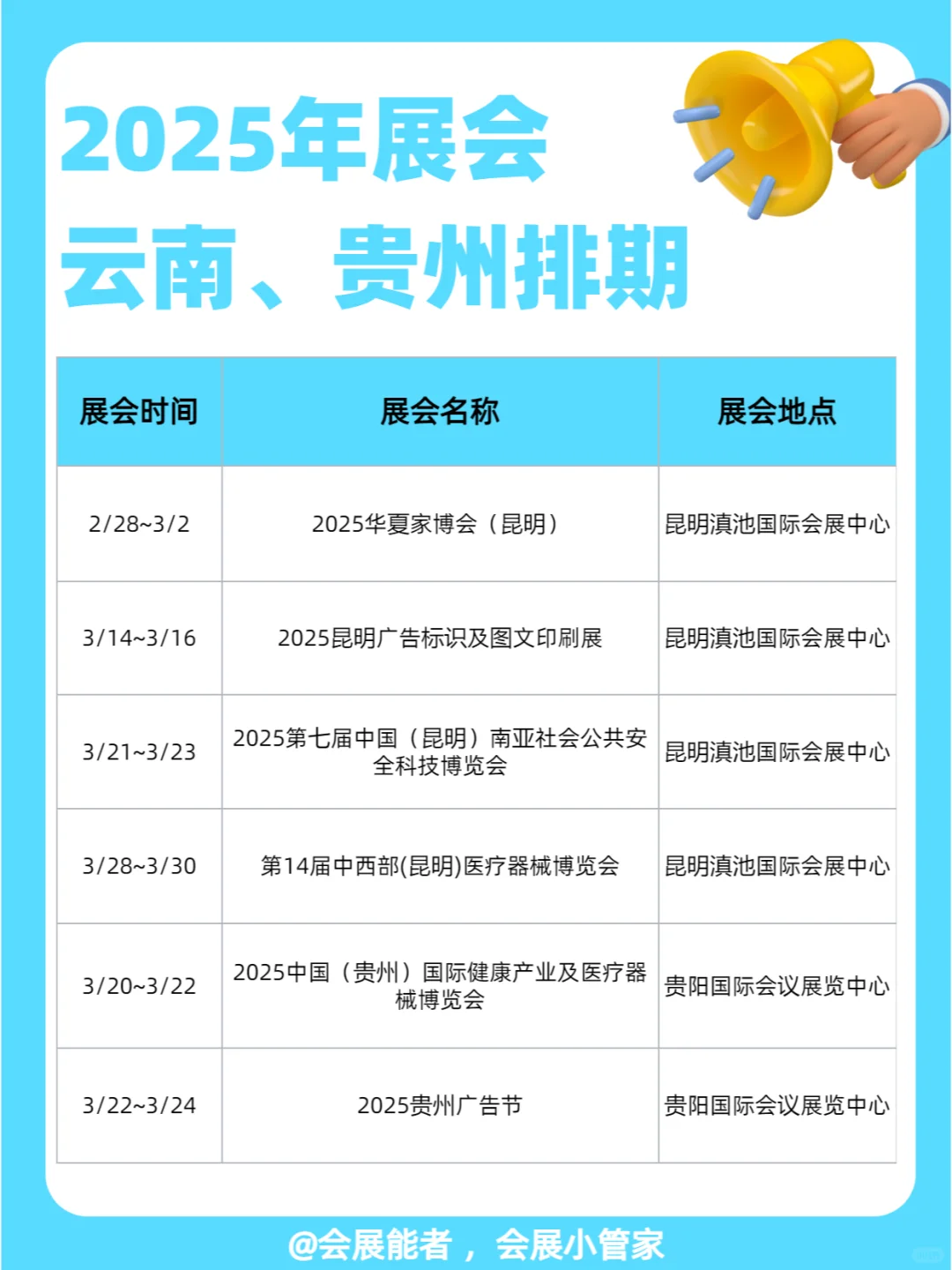 2025年展会
云南、贵州排期

| 展会时间 | 展会名称 | 展会地点 |
|---|---|---|
| 2/28~3/2 | 2025华夏家博会（昆明） | 昆明滇池国际会展中心 |
| 3/14~3/16 | 2025昆明广告标识及图文印刷展 | 昆明滇池国际会展中心 |
| 3/21~3/23 | 2025第七届中国（昆明）南亚社会公共安全科技博览会 | 昆明滇池国际会展中心 |
| 3/28~3/30 | 第14届中西部(昆明)医疗器械博览会 | 昆明滇池国际会展中心 |
| 3/20~3/22 | 2025中国（贵州）国际健康产业及医疗器械博览会 | 贵阳国际会议展览中心 |
| 3/22~3/24 | 2025贵州广告节 | 贵阳国际会议展览中心 |

@会展能者，会展小管家